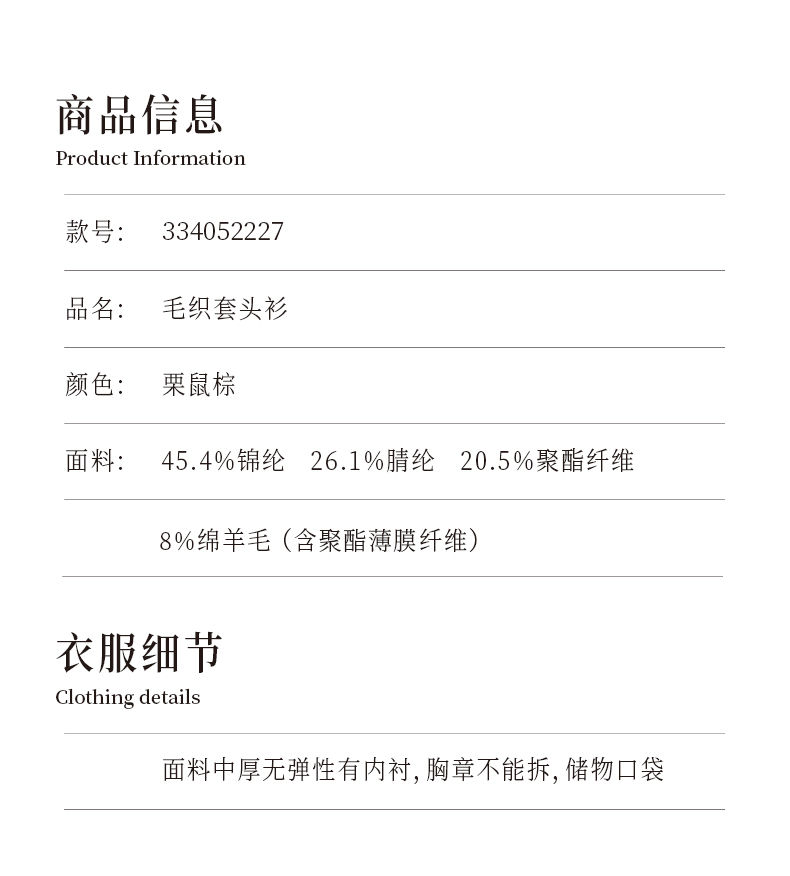 商品信息
Product Information

款号: 334052227

品名: 毛织套头衫

颜色: 栗鼠棕

面料: 45.4%锦纶 26.1%腈纶 20.5%聚酯纤维

8%绵羊毛（含聚酯薄膜纤维）

衣服细节
Clothing details

面料中厚无弹性有内衬，胸章不能拆，储物口袋